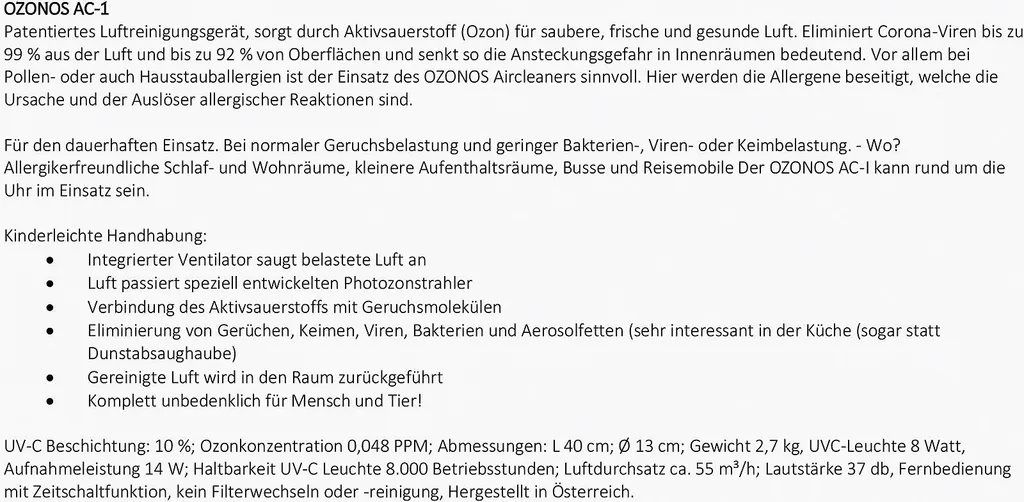 OZONOS AC-1
Patentiertes Luftreinigungsgerät, sorgt durch Aktivsauerstoff (Ozon) für saubere, frische und gesunde Luft. Eliminiert Corona-Viren bis zu 99 % aus der Luft und bis zu 92 % von Oberflächen und senkt so die Ansteckungsgefahr in Innenräumen bedeutend. Vor allem bei Pollen- oder auch Hausstauballergien ist der Einsatz des OZONOS Aircleaners sinnvoll. Hier werden die Allergene beseitigt, welche die Ursache und der Auslöser allergischer Reaktionen sind.

Für den dauerhaften Einsatz. Bei normaler Geruchsbelastung und geringer Bakterien-, Viren- oder Keimbelastung. - Wo? Allergikerfreundliche Schlaf- und Wohnräume, kleinere Aufenthaltsräume, Busse und Reisemobile Der OZONOS AC-I kann rund um die Uhr im Einsatz sein.

Kinderleichte Handhabung:
• Integrierter Ventilator saugt belastete Luft an
• Luft passiert speziell entwickelten Photozonstrahler
• Verbindung des Aktivsauerstoffs mit Geruchsmolekülen
• Eliminierung von Gerüchen, Keimen, Viren, Bakterien und Aerosolfetten (sehr interessant in der Küche (sogar statt Dunstabsaughaube)
• Gereinigte Luft wird in den Raum zurückgeführt
• Komplett unbedenklich für Mensch und Tier!

UV-C Beschichtung: 10 %; Ozonkonzentration 0,048 PPM; Abmessungen: L 40 cm; Ø 13 cm; Gewicht 2,7 kg, UVC-Leuchte 8 Watt, Aufnahmeleistung 14 W; Haltbarkeit UV-C Leuchte 8.000 Betriebsstunden; Luftdurchsatz ca. 55 m³/h; Lautstärke 37 db, Fernbedienung mit Zeitschaltfunktion, kein Filterwechseln oder -reinigung, Hergestellt in Österreich.